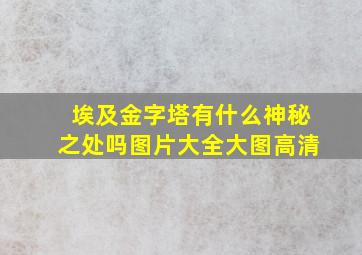 埃及金字塔有什么神秘之处吗图片大全大图高清